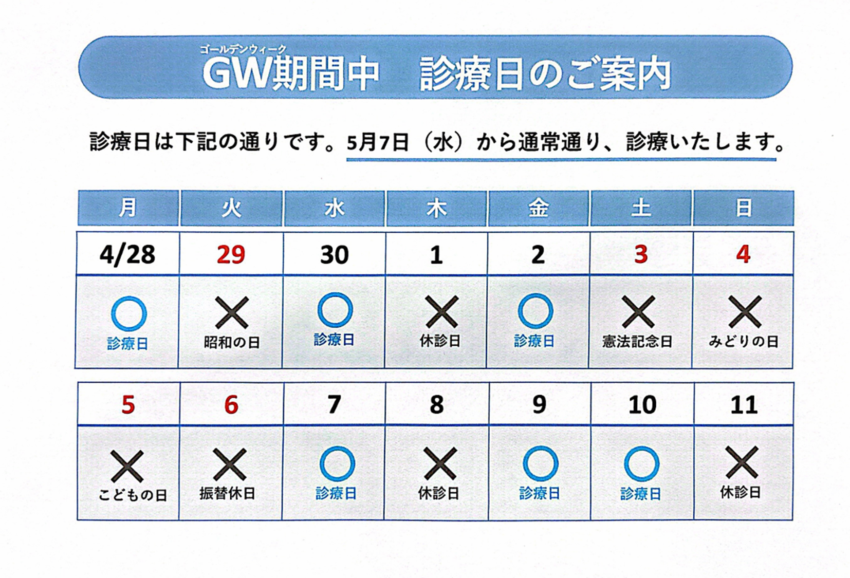 ゴールデンウィーク
GW期間中　診療日のご案内

診療日は下記の通りです。5月7日（水）から通常通り、診療いたします。

| 月 | 火 | 水 | 木 | 金 | 土 | 日 |
|---|---|---|---|---|---|---|
| 4/28 | 29 | 30 | 1 | 2 | 3 | 4 |
| ○ 診療日 | × 昭和の日 | ○ 診療日 | × 休診日 | ○ 診療日 | × 憲法記念日 | × みどりの日 |
| 5 | 6 | 7 | 8 | 9 | 10 | 11 |
| × こどもの日 | × 振替休日 | ○ 診療日 | × 休診日 | ○ 診療日 | ○ 診療日 | × 休診日 |